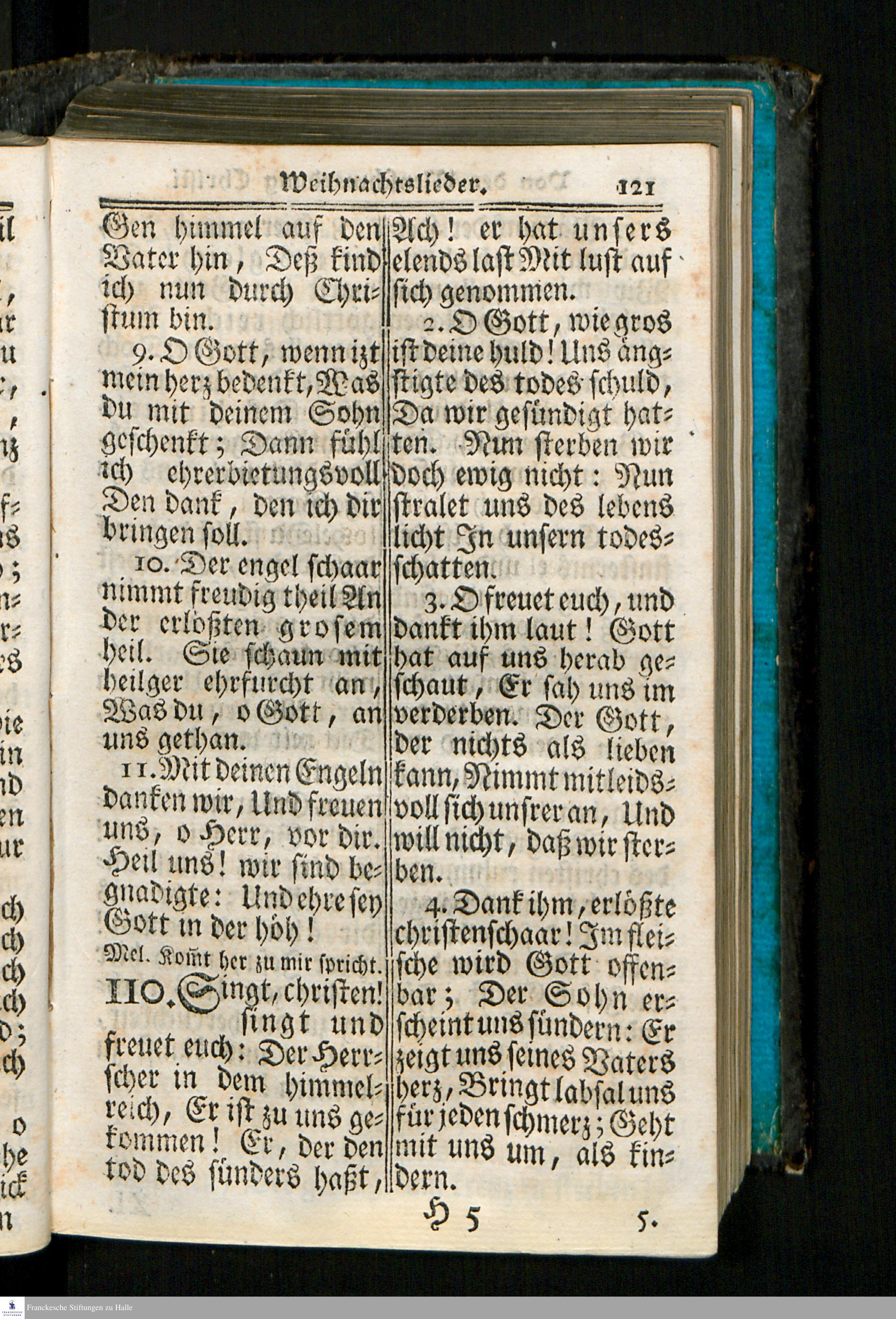 Weihnachtslieder. 121

Gen himmel auf den Vater hin, Deß kind ich nun durch Christum bin.

9. O Gott, wenn izt mein herz bedenkt, Was du mit deinem Sohn geschenkt; Dann fühl ich ehrerbietungsvoll Den dank, den ich dir bringen soll.

10. Der engel schaar nimmt freudig theil An der erlößten grosem heil. Sie schaun mit heilger ehrfurcht an, Was du, o Gott, an uns gethan.

11. Mit deinen Engeln danken wir, Und freuen uns, o Herr, vor dir. Heil uns! wir sind begnadigte: Und ehre sey Gott in der höh!

Mel. Komt her zu mir spricht.

110. Singt, christen! singt und freuet euch: Der Herrscher in dem himmelreich, Er ist zu uns gekommen! Er, der den tod des sünders haßt, Ach! er hat unsers elends last Mit lust auf sich genommen.

2. O Gott, wie gros ist deine huld! Uns ängstigte des todes schuld, Da wir gesündigt hatten. Nun sterben wir doch ewig nicht: Nun stralet uns des lebens licht In unsern todesschatten.

3. O freuet euch, und dankt ihm laut! Gott hat auf uns herab geschaut, Er sah uns im verderben. Der Gott, der nichts als lieben kann, Nimmt mitleidsvoll sich unsrer an, Und will nicht, daß wir sterben.

4. Dank ihm, erlößte christenschaar! Im fleische wird Gott offenbar; Der Sohn erscheint uns sündern: Er zeigt uns seines Vaters herz, Bringt labsal uns für jeden schmerz; Geht mit uns um, als kindern.

H 5 5.

Franckesche Stiftungen zu Halle